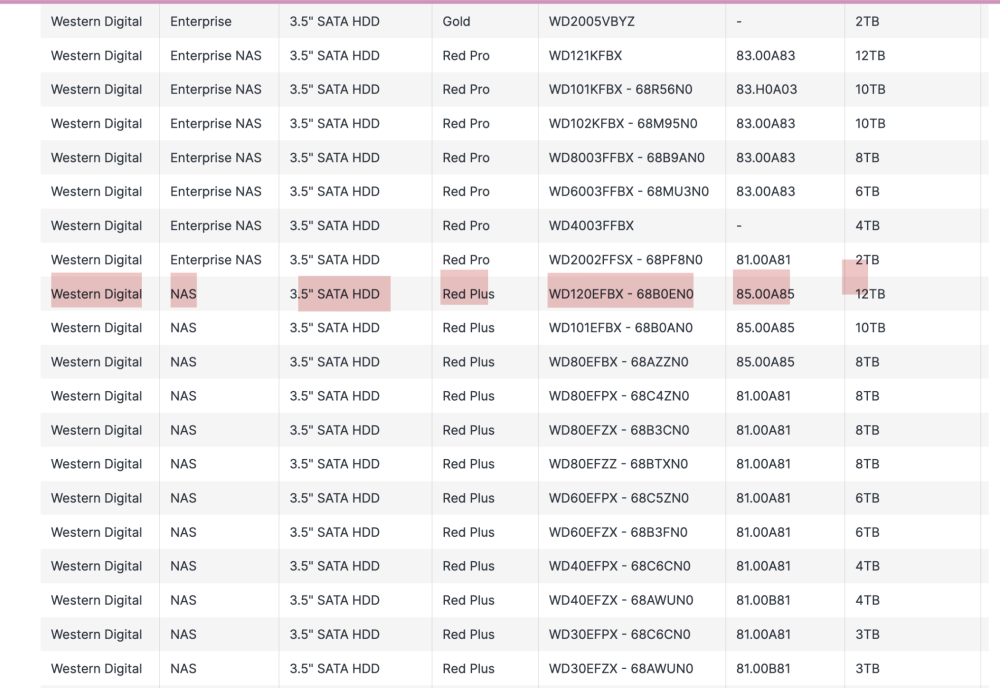 | Western Digital | Enterprise | 3.5" SATA HDD | Gold | WD2005VBYZ | - | 2TB |
|---|---|---|---|---|---|---|
| Western Digital | Enterprise NAS | 3.5" SATA HDD | Red Pro | WD121KFBX | 83.00A83 | 12TB |
| Western Digital | Enterprise NAS | 3.5" SATA HDD | Red Pro | WD101KFBX - 68R56N0 | 83.H0A03 | 10TB |
| Western Digital | Enterprise NAS | 3.5" SATA HDD | Red Pro | WD102KFBX - 68M95N0 | 83.00A83 | 10TB |
| Western Digital | Enterprise NAS | 3.5" SATA HDD | Red Pro | WD8003FFBX - 68B9AN0 | 83.00A83 | 8TB |
| Western Digital | Enterprise NAS | 3.5" SATA HDD | Red Pro | WD6003FFBX - 68MU3N0 | 83.00A83 | 6TB |
| Western Digital | Enterprise NAS | 3.5" SATA HDD | Red Pro | WD4003FFBX | - | 4TB |
| Western Digital | Enterprise NAS | 3.5" SATA HDD | Red Pro | WD2002FFSX - 68PF8N0 | 81.00A81 | 2TB |
| Western Digital | NAS | 3.5" SATA HDD | Red Plus | WD120EFBX - 68B0EN0 | 85.00A85 | 12TB |
| Western Digital | NAS | 3.5" SATA HDD | Red Plus | WD101EFBX - 68B0AN0 | 85.00A85 | 10TB |
| Western Digital | NAS | 3.5" SATA HDD | Red Plus | WD80EFBX - 68AZZN0 | 85.00A85 | 8TB |
| Western Digital | NAS | 3.5" SATA HDD | Red Plus | WD80EFPX - 68C4ZN0 | 81.00A81 | 8TB |
| Western Digital | NAS | 3.5" SATA HDD | Red Plus | WD80EFZX - 68B3CN0 | 81.00A81 | 8TB |
| Western Digital | NAS | 3.5" SATA HDD | Red Plus | WD80EFZZ - 68BTXN0 | 81.00A81 | 8TB |
| Western Digital | NAS | 3.5" SATA HDD | Red Plus | WD60EFPX - 68C5ZN0 | 81.00A81 | 6TB |
| Western Digital | NAS | 3.5" SATA HDD | Red Plus | WD60EFZX - 68B3FN0 | 81.00A81 | 6TB |
| Western Digital | NAS | 3.5" SATA HDD | Red Plus | WD40EFPX - 68C6CN0 | 81.00A81 | 4TB |
| Western Digital | NAS | 3.5" SATA HDD | Red Plus | WD40EFZX - 68AWUN0 | 81.00B81 | 4TB |
| Western Digital | NAS | 3.5" SATA HDD | Red Plus | WD30EFPX - 68C6CN0 | 81.00A81 | 3TB |
| Western Digital | NAS | 3.5" SATA HDD | Red Plus | WD30EFZX - 68AWUN0 | 81.00B81 | 3TB |